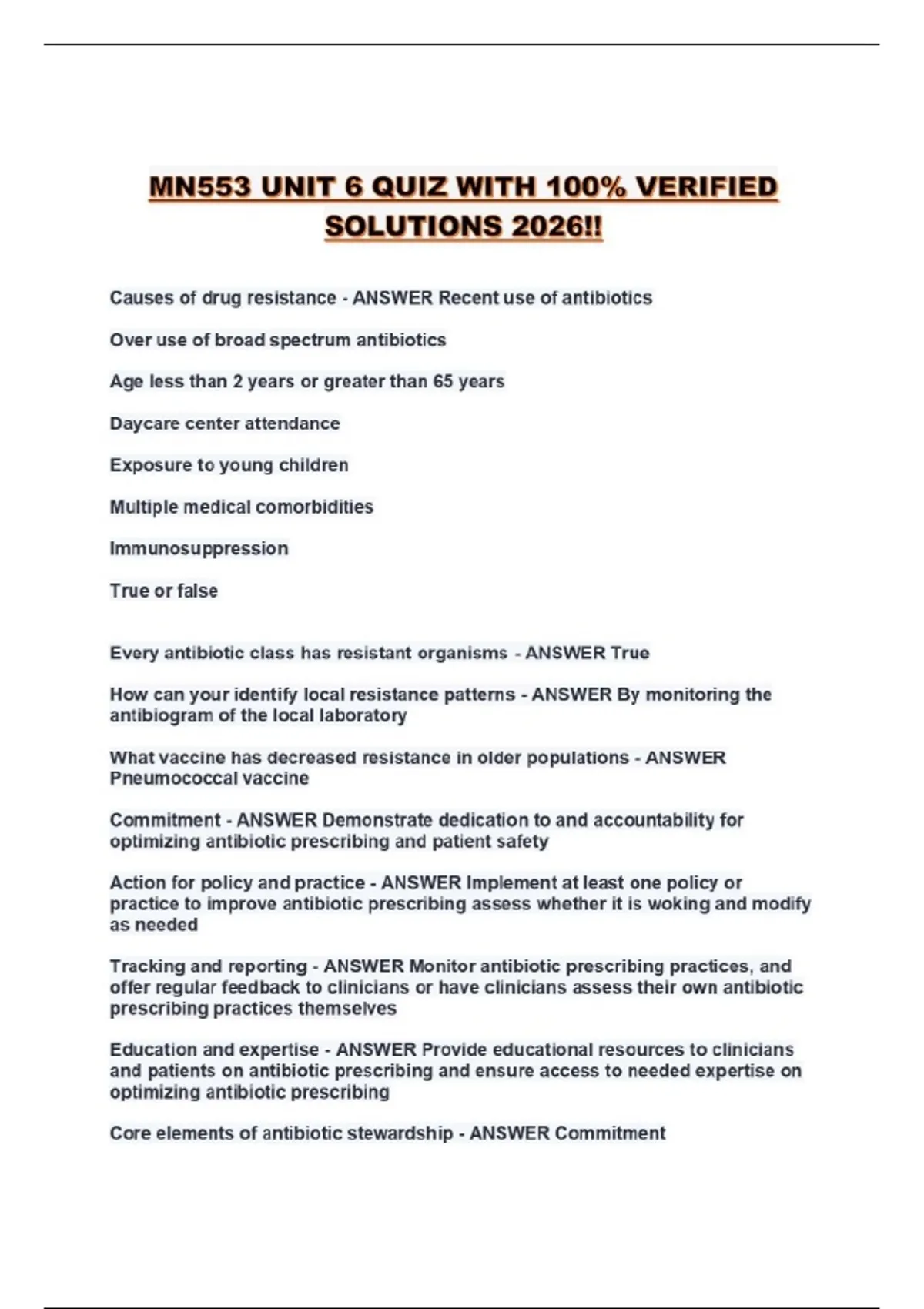 MN553 UNIT 6 QUIZ WITH 100% VERIFIED SOLUTIONS 2026!!

Causes of drug resistance - ANSWER Recent use of antibiotics

Over use of broad spectrum antibiotics

Age less than 2 years or greater than 65 years

Daycare center attendance

Exposure to young children

Multiple medical comorbidities

Immunosuppression

True or false

Every antibiotic class has resistant organisms - ANSWER True

How can your identify local resistance patterns - ANSWER By monitoring the antibiogram of the local laboratory

What vaccine has decreased resistance in older populations - ANSWER Pneumococcal vaccine

Commitment - ANSWER Demonstrate dedication to and accountability for optimizing antibiotic prescribing and patient safety

Action for policy and practice - ANSWER Implement at least one policy or practice to improve antibiotic prescribing assess whether it is woking and modify as needed

Tracking and reporting - ANSWER Monitor antibiotic prescribing practices, and offer regular feedback to clinicians or have clinicians assess their own antibiotic prescribing practices themselves

Education and expertise - ANSWER Provide educational resources to clinicians and patients on antibiotic prescribing and ensure access to needed expertise on optimizing antibiotic prescribing

Core elements of antibiotic stewardship - ANSWER Commitment